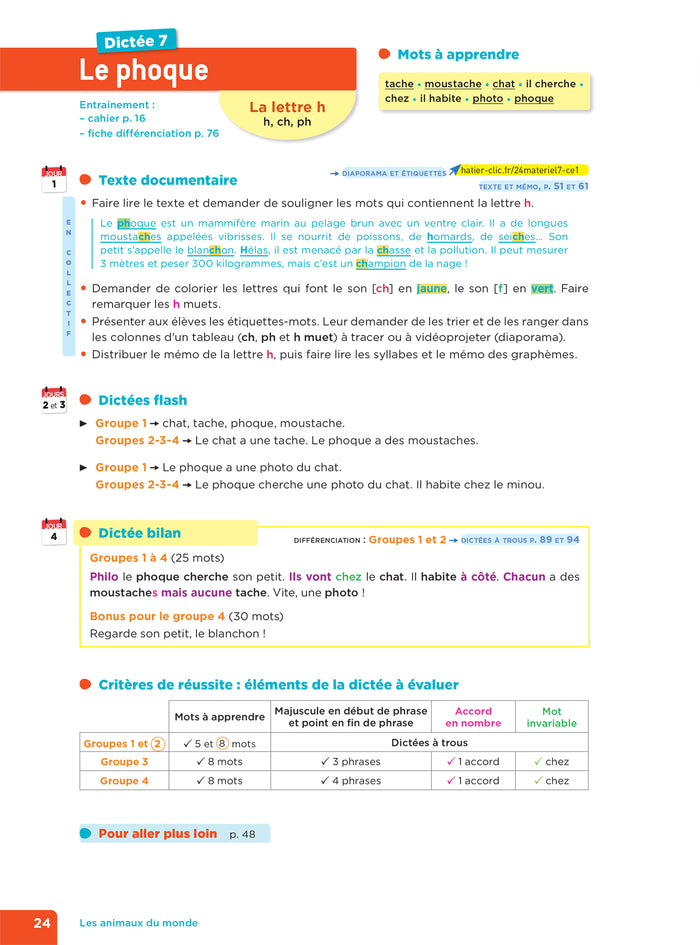 Dictée 7
Le phoque

Entrainement :
– cahier p. 16
– fiche différenciation p. 76

La lettre h
h, ch, ph

Mots à apprendre
tache • moustache • chat • il cherche • chez • il habite • photo • phoque

JOUR 1
Texte documentaire
→ DIAPORAMA ET ÉTIQUETTES hatier-clic.fr/24materiel7-ce1
TEXTE ET MÉMO, P. 51 ET 61

EN COLLECTIF

• Faire lire le texte et demander de souligner les mots qui contiennent la lettre h.

Le phoque est un mammifère marin au pelage brun avec un ventre clair. Il a de longues moustaches appelées vibrisses. Il se nourrit de poissons, de homards, de seiches... Son petit s'appelle le blanchon. Hélas, il est menacé par la chasse et la pollution. Il peut mesurer 3 mètres et peser 300 kilogrammes, mais c'est un champion de la nage !

• Demander de colorier les lettres qui font le son [ch] en jaune, le son [f] en vert. Faire remarquer les h muets.
• Présenter aux élèves les étiquettes-mots. Leur demander de les trier et de les ranger dans les colonnes d'un tableau (ch, ph et h muet) à tracer ou à vidéoprojeter (diaporama).
• Distribuer le mémo de la lettre h, puis faire lire les syllabes et le mémo des graphèmes.

JOURS 2 et 3
Dictées flash
► Groupe 1 → chat, tache, phoque, moustache.
Groupes 2-3-4 → Le chat a une tache. Le phoque a des moustaches.

► Groupe 1 → Le phoque a une photo du chat.
Groupes 2-3-4 → Le phoque cherche une photo du chat. Il habite chez le minou.

JOUR 4
Dictée bilan
DIFFÉRENCIATION : Groupes 1 et 2 → DICTÉES À TROUS P. 89 ET 94

Groupes 1 à 4 (25 mots)
Philo le phoque cherche son petit. Ils vont chez le chat. Il habite à côté. Chacun a des moustaches mais aucune tache. Vite, une photo !

Bonus pour le groupe 4 (30 mots)
Regarde son petit, le blanchon !

Critères de réussite : éléments de la dictée à évaluer

| | Mots à apprendre | Majuscule en début de phrase et point en fin de phrase | Accord en nombre | Mot invariable |
|---|---|---|---|---|
| Groupes 1 et 2 | ✓ 5 et 8 mots | Dictées à trous | | |
| Groupe 3 | ✓ 8 mots | ✓ 3 phrases | ✓ 1 accord | ✓ chez |
| Groupe 4 | ✓ 8 mots | ✓ 4 phrases | ✓ 1 accord | ✓ chez |

Pour aller plus loin p. 48

24 Les animaux du monde